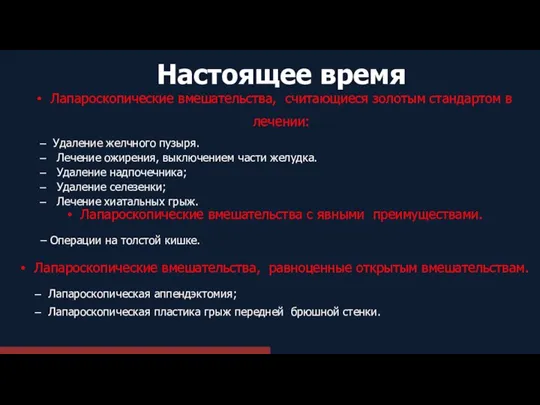 Настоящее время

• Лапароскопические вмешательства, считающиеся золотым стандартом в лечении:

– Удаление желчного пузыря.
– Лечение ожирения, выключением части желудка.
– Удаление надпочечника;
– Удаление селезенки;
– Лечение хиатальных грыж.

• Лапароскопические вмешательства с явными преимуществами.

– Операции на толстой кишке.

• Лапароскопические вмешательства, равноценные открытым вмешательствам.

– Лапароскопическая аппендэктомия;
– Лапароскопическая пластика грыж передней брюшной стенки.